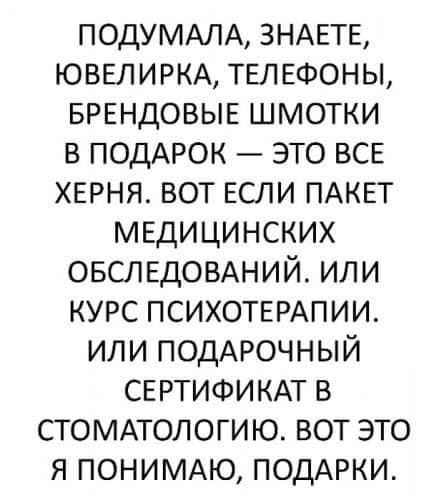 ПОДУМАЛА, ЗНАЕТЕ, ЮВЕЛИРКА, ТЕЛЕФОНЫ, БРЕНДОВЫЕ ШМОТКИ В ПОДАРОК — ЭТО ВСЕ ХЕРНЯ. ВОТ ЕСЛИ ПАКЕТ МЕДИЦИНСКИХ ОБСЛЕДОВАНИЙ. ИЛИ КУРС ПСИХОТЕРАПИИ. ИЛИ ПОДАРОЧНЫЙ СЕРТИФИКАТ В СТОМАТОЛОГИЮ. ВОТ ЭТО Я ПОНИМАЮ, ПОДАРКИ.